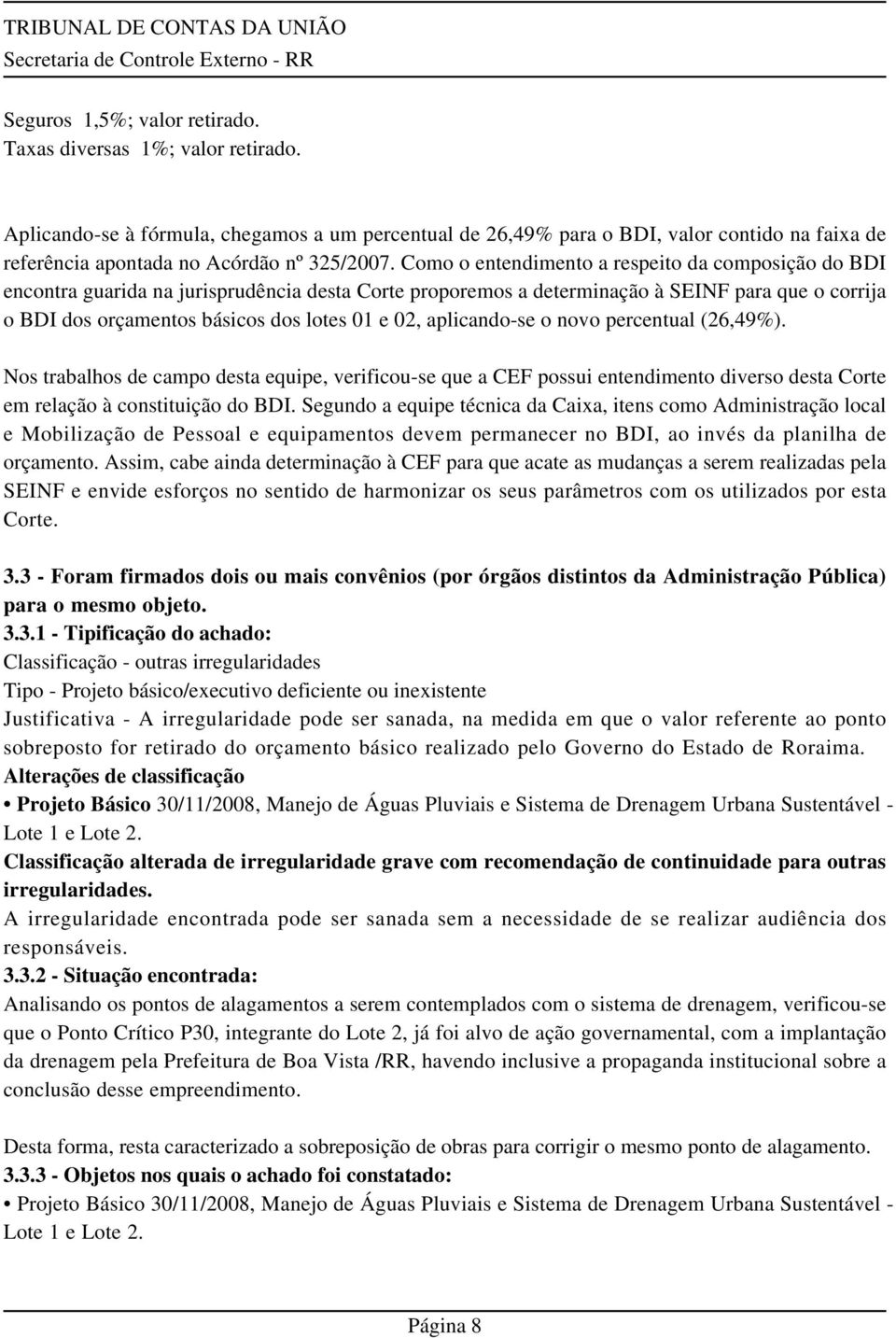 TRIBUNAL DE CONTAS DA UNIÃO
Secretaria de Controle Externo - RR

Seguros 1,5%; valor retirado.
Taxas diversas 1%; valor retirado.

Aplicando-se à fórmula, chegamos a um percentual de 26,49% para o BDI, valor contido na faixa de referência apontada no Acórdão nº 325/2007. Como o entendimento a respeito da composição do BDI encontra guarida na jurisprudência desta Corte proporemos a determinação à SEINF para que o corrija o BDI dos orçamentos básicos dos lotes 01 e 02, aplicando-se o novo percentual (26,49%).

Nos trabalhos de campo desta equipe, verificou-se que a CEF possui entendimento diverso desta Corte em relação à constituição do BDI. Segundo a equipe técnica da Caixa, itens como Administração local e Mobilização de Pessoal e equipamentos devem permanecer no BDI, ao invés da planilha de orçamento. Assim, cabe ainda determinação à CEF para que acate as mudanças a serem realizadas pela SEINF e envide esforços no sentido de harmonizar os seus parâmetros com os utilizados por esta Corte.

3.3 - Foram firmados dois ou mais convênios (por órgãos distintos da Administração Pública) para o mesmo objeto.
3.3.1 - Tipificação do achado:
Classificação - outras irregularidades
Tipo - Projeto básico/executivo deficiente ou inexistente
Justificativa - A irregularidade pode ser sanada, na medida em que o valor referente ao ponto sobreposto for retirado do orçamento básico realizado pelo Governo do Estado de Roraima.
Alterações de classificação
• Projeto Básico 30/11/2008, Manejo de Águas Pluviais e Sistema de Drenagem Urbana Sustentável - Lote 1 e Lote 2.
Classificação alterada de irregularidade grave com recomendação de continuidade para outras irregularidades.
A irregularidade encontrada pode ser sanada sem a necessidade de se realizar audiência dos responsáveis.
3.3.2 - Situação encontrada:
Analisando os pontos de alagamentos a serem contemplados com o sistema de drenagem, verificou-se que o Ponto Crítico P30, integrante do Lote 2, já foi alvo de ação governamental, com a implantação da drenagem pela Prefeitura de Boa Vista /RR, havendo inclusive a propaganda institucional sobre a conclusão desse empreendimento.

Desta forma, resta caracterizado a sobreposição de obras para corrigir o mesmo ponto de alagamento.
3.3.3 - Objetos nos quais o achado foi constatado:
• Projeto Básico 30/11/2008, Manejo de Águas Pluviais e Sistema de Drenagem Urbana Sustentável - Lote 1 e Lote 2.

Página 8